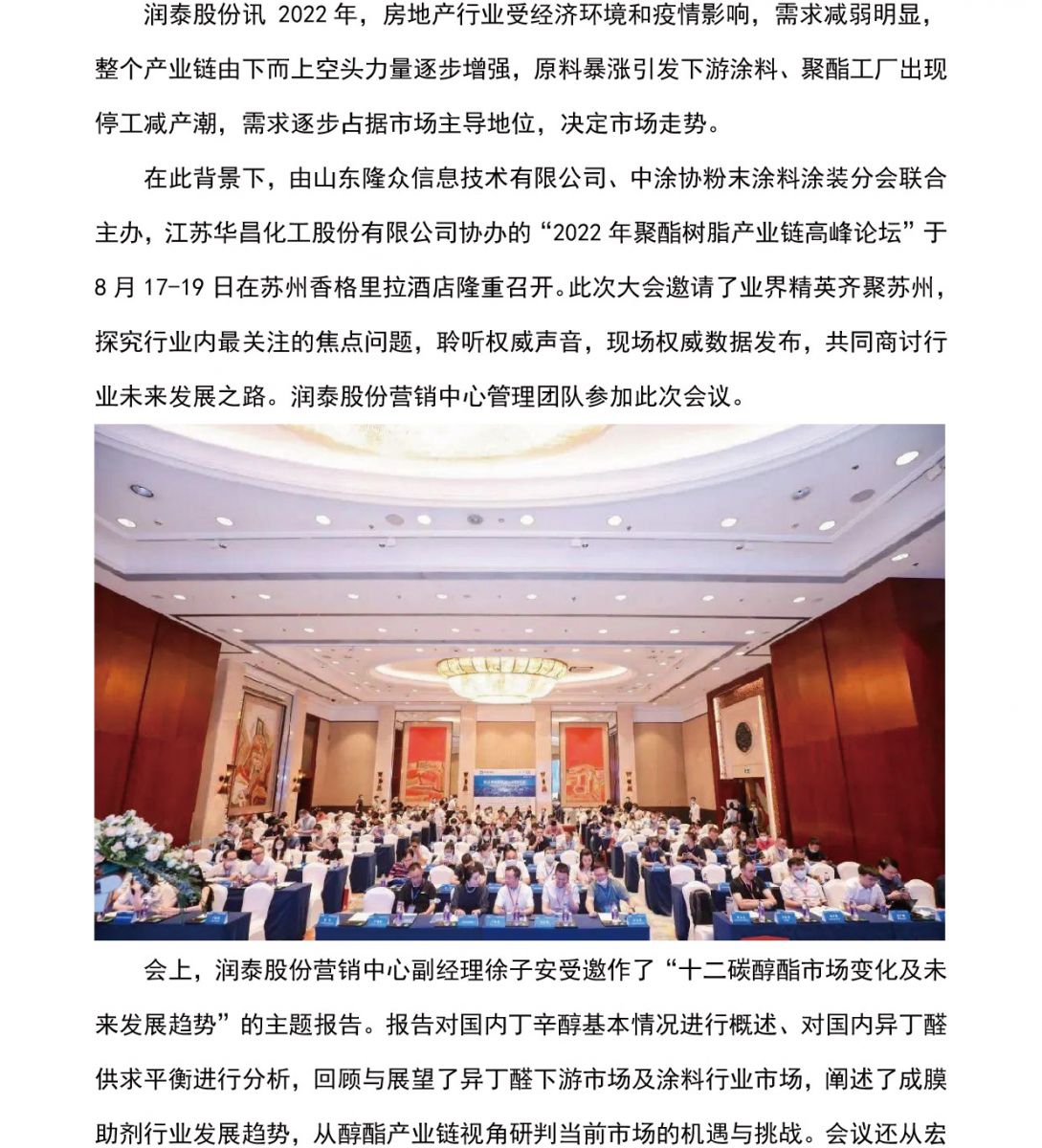 润泰股份讯 2022 年，房地产行业受经济环境和疫情影响，需求减弱明显，整个产业链由下而上空头力量逐步增强，原料暴涨引发下游涂料、聚酯工厂出现停工减产潮，需求逐步占据市场主导地位，决定市场走势。

在此背景下，由山东隆众信息技术有限公司、中涂协粉末涂料涂装分会联合主办，江苏华昌化工股份有限公司协办的“2022 年聚酯树脂产业链高峰论坛”于 8 月 17-19 日在苏州香格里拉酒店隆重召开。此次大会邀请了业界精英齐聚苏州，探究行业内最关注的焦点问题，聆听权威声音，现场权威数据发布，共同商讨行业未来发展之路。润泰股份营销中心管理团队参加此次会议。

会上，润泰股份营销中心副经理徐子安受邀作了“十二碳醇酯市场变化及未来发展趋势”的主题报告。报告对国内丁辛醇基本情况进行概述、对国内异丁醛供求平衡进行分析，回顾与展望了异丁醛下游市场及涂料行业市场，阐述了成膜助剂行业发展趋势，从醇酯产业链视角研判当前市场的机遇与挑战。会议还从宏